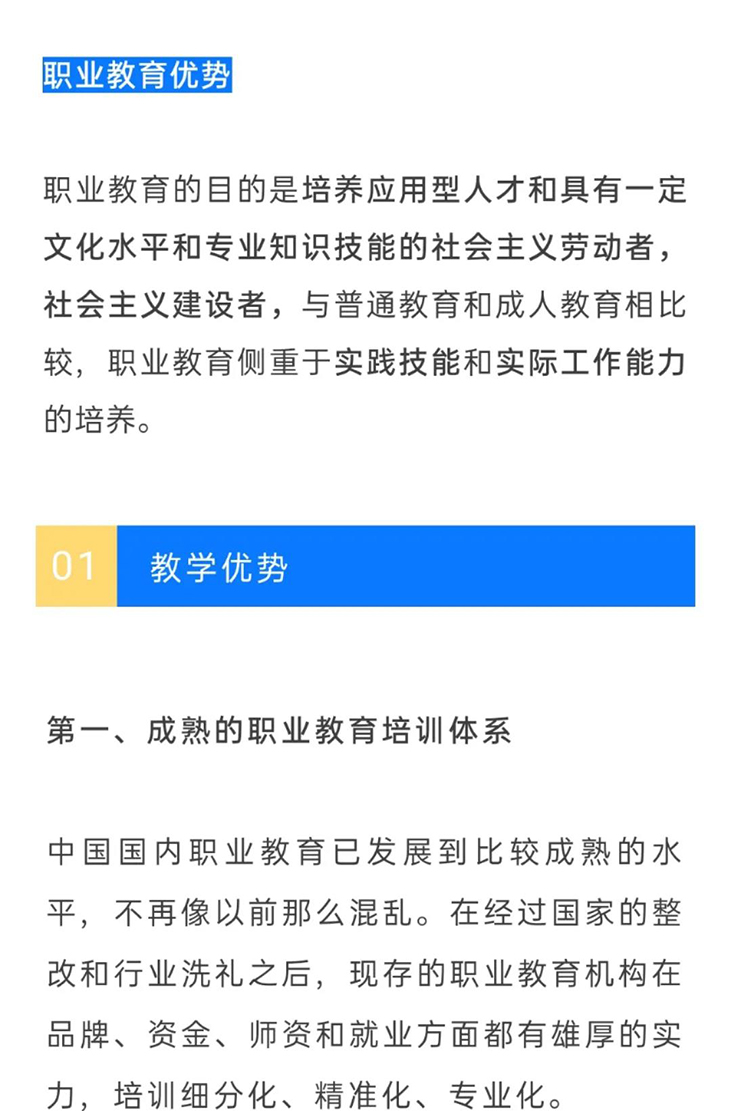 职业教育优势

职业教育的目的是培养应用型人才和具有一定文化水平和专业知识技能的社会主义劳动者，社会主义建设者，与普通教育和成人教育相比较，职业教育侧重于实践技能和实际工作能力的培养。

01 教学优势

第一、成熟的职业教育培训体系

中国国内职业教育已发展到比较成熟的水平，不再像以前那么混乱。在经过国家的整改和行业洗礼之后，现存的职业教育机构在品牌、资金、师资和就业方面都有雄厚的实力，培训细分化、精准化、专业化。